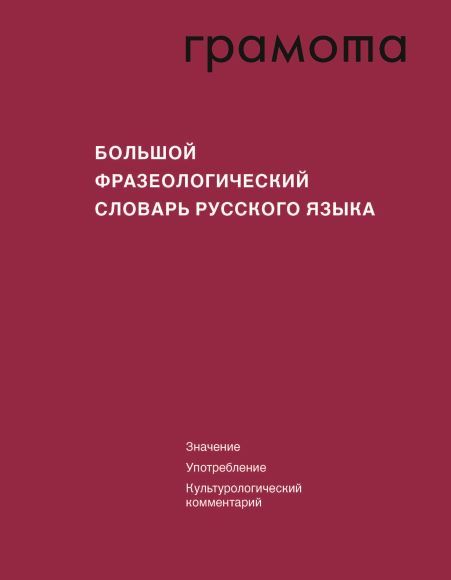 грамота

БОЛЬШОЙ
ФРАЗЕОЛОГИЧЕСКИЙ
СЛОВАРЬ РУССКОГО ЯЗЫКА

Значение

Употребление

Культурологический комментарий